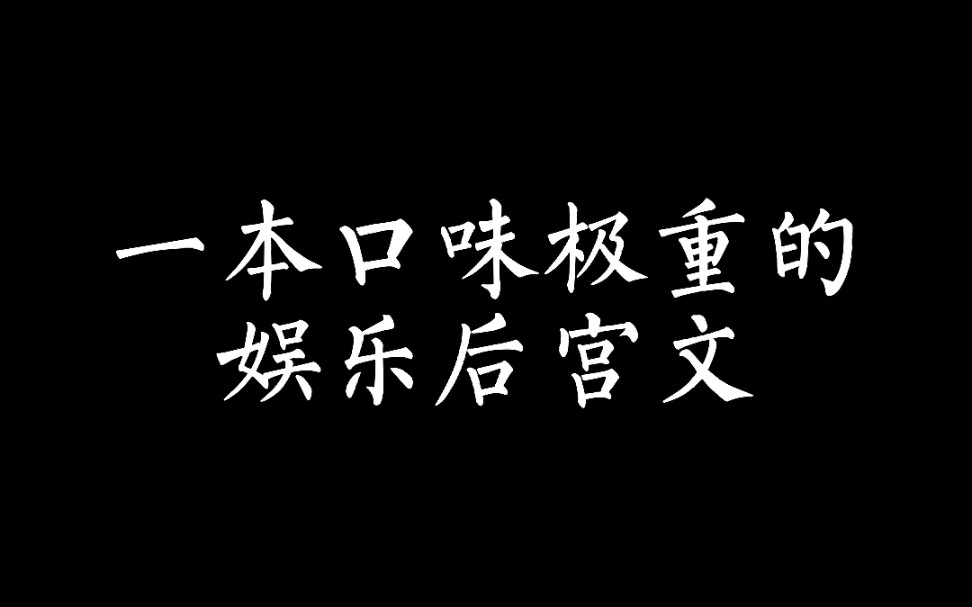 一本口味极重的
娱乐后宫文